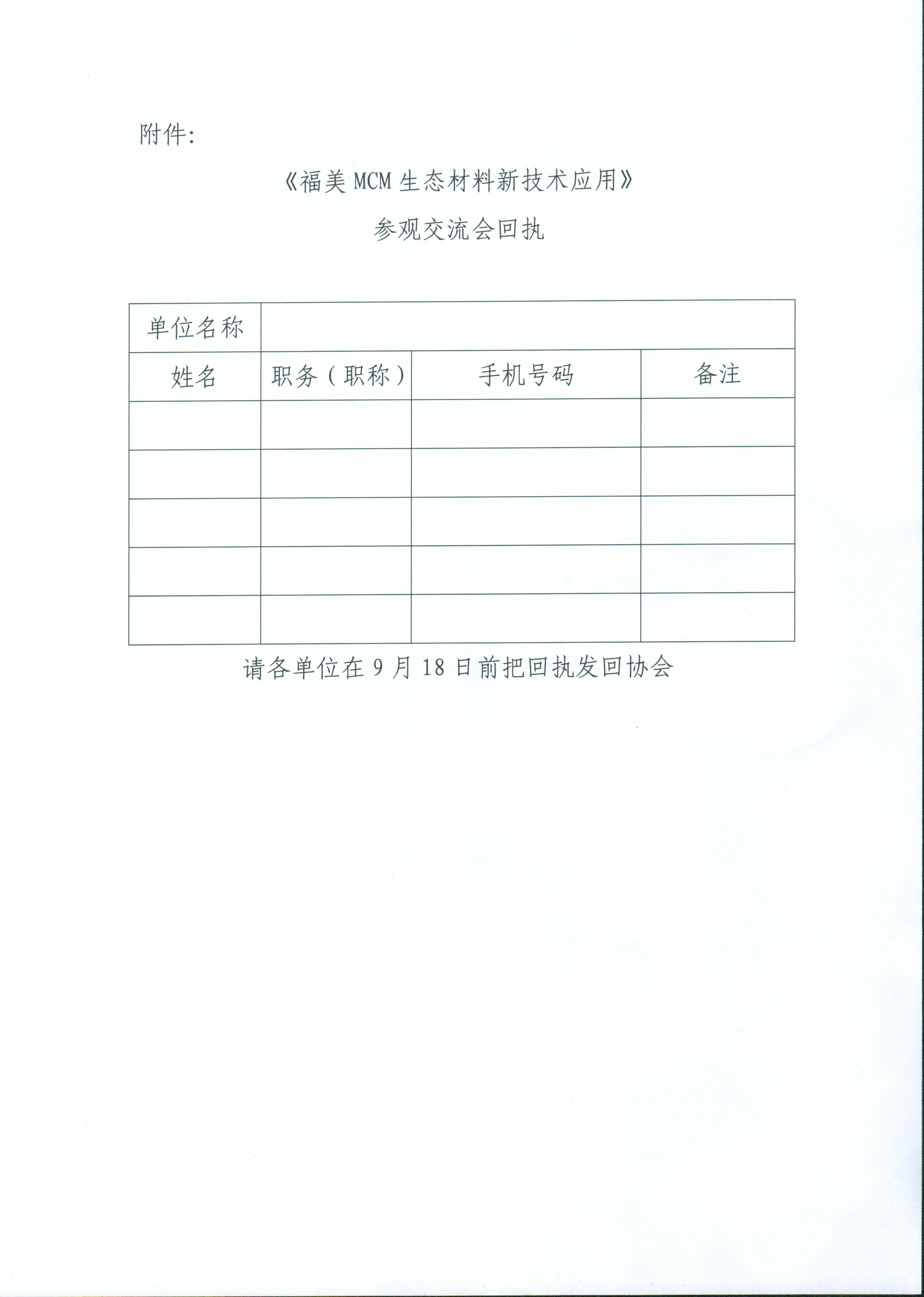 附件：

《福美 MCM 生态材料新技术应用》

参观交流会回执

| 单位名称 | | | |
|---|---|---|---|
| 姓名 | 职务（职称） | 手机号码 | 备注 |
| | | | |
| | | | |
| | | | |
| | | | |
| | | | |

请各单位在 9 月 18 日前把回执发回协会